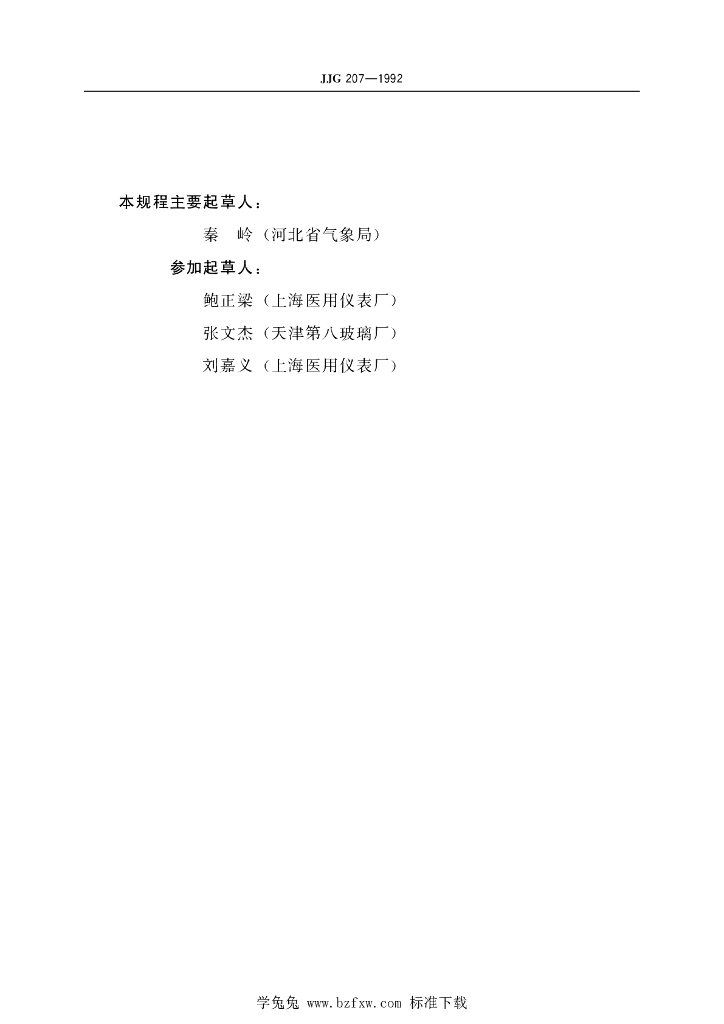 JJG 207—1992

本规程主要起草人：

秦 岭（河北省气象局）

参加起草人：

鲍正梁（上海医用仪表厂）

张文杰（天津第八玻璃厂）

刘嘉义（上海医用仪表厂）

学兔兔 www.bzfxw.com 标准下载